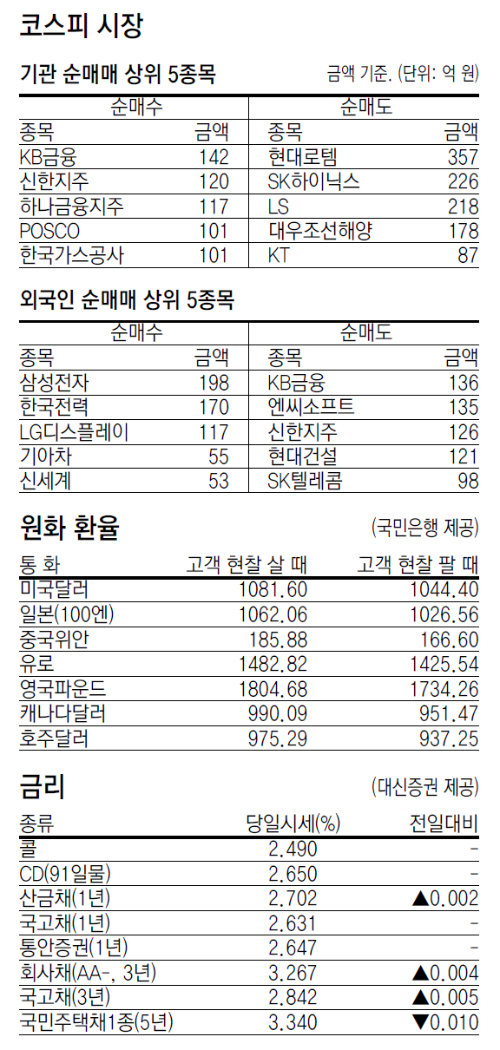 코스피 시장

기관 순매매 상위 5종목

금액 기준. (단위: 억 원)

| 순매수 | | 순매도 | |
|---|---|---|---|
| 종목 | 금액 | 종목 | 금액 |
| KB금융 | 142 | 현대로템 | 357 |
| 신한지주 | 120 | SK하이닉스 | 226 |
| 하나금융지주 | 117 | LS | 218 |
| POSCO | 101 | 대우조선해양 | 178 |
| 한국가스공사 | 101 | KT | 87 |

외국인 순매매 상위 5종목

| 순매수 | | 순매도 | |
|---|---|---|---|
| 종목 | 금액 | 종목 | 금액 |
| 삼성전자 | 198 | KB금융 | 136 |
| 한국전력 | 170 | 엔씨소프트 | 135 |
| LG디스플레이 | 117 | 신한지주 | 126 |
| 기아차 | 55 | 현대건설 | 121 |
| 신세계 | 53 | SK텔레콤 | 98 |

원화 환율

(국민은행 제공)

| 통 화 | 고객 현찰 살 때 | 고객 현찰 팔 때 |
|---|---|---|
| 미국달러 | 1081.60 | 1044.40 |
| 일본(100엔) | 1062.06 | 1026.56 |
| 중국위안 | 185.88 | 166.60 |
| 유로 | 1482.82 | 1425.54 |
| 영국파운드 | 1804.68 | 1734.26 |
| 캐나다달러 | 990.09 | 951.47 |
| 호주달러 | 975.29 | 937.25 |

금리

(대신증권 제공)

| 종류 | 당일시세(%) | 전일대비 |
|---|---|---|
| 콜 | 2.490 | - |
| CD(91일물) | 2.650 | - |
| 산금채(1년) | 2.702 | ▲0.002 |
| 국고채(1년) | 2.631 | - |
| 통안증권(1년) | 2.647 | - |
| 회사채(AA-, 3년) | 3.267 | ▲0.004 |
| 국고채(3년) | 2.842 | ▲0.005 |
| 국민주택채1종(5년) | 3.340 | ▼0.010 |